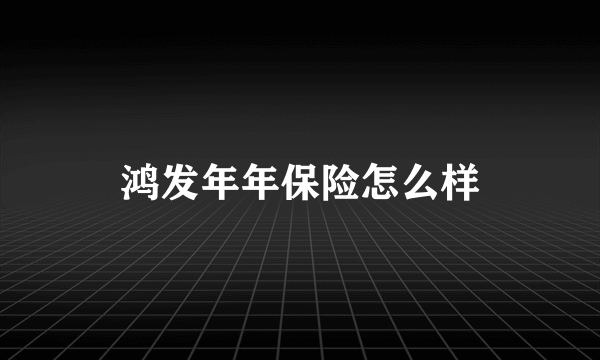 鸿发年年保险怎么样